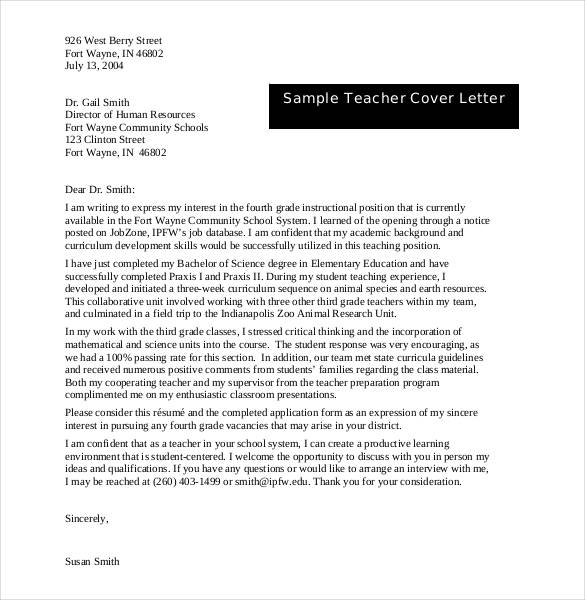 926 West Berry Street
Fort Wayne, IN 46802
July 13, 2004

Sample Teacher Cover Letter

Dr. Gail Smith
Director of Human Resources
Fort Wayne Community Schools
123 Clinton Street
Fort Wayne, IN 46802

Dear Dr. Smith:

I am writing to express my interest in the fourth grade instructional position that is currently available in the Fort Wayne Community School System. I learned of the opening through a notice posted on JobZone, IPFW's job database. I am confident that my academic background and curriculum development skills would be successfully utilized in this teaching position.

I have just completed my Bachelor of Science degree in Elementary Education and have successfully completed Praxis I and Praxis II. During my student teaching experience, I developed and initiated a three-week curriculum sequence on animal species and earth resources. This collaborative unit involved working with three other third grade teachers within my team, and culminated in a field trip to the Indianapolis Zoo Animal Research Unit.

In my work with the third grade classes, I stressed critical thinking and the incorporation of mathematical and science units into the course. The student response was very encouraging, as we had a 100% passing rate for this section. In addition, our team met state curricula guidelines and received numerous positive comments from students' families regarding the class material. Both my cooperating teacher and my supervisor from the teacher preparation program complimented me on my enthusiastic classroom presentations.

Please consider this résumé and the completed application form as an expression of my sincere interest in pursuing any fourth grade vacancies that may arise in your district.

I am confident that as a teacher in your school system, I can create a productive learning environment that is student-centered. I welcome the opportunity to discuss with you in person my ideas and qualifications. If you have any questions or would like to arrange an interview with me, I may be reached at (260) 403-1499 or smith@ipfw.edu. Thank you for your consideration.

Sincerely,

Susan Smith